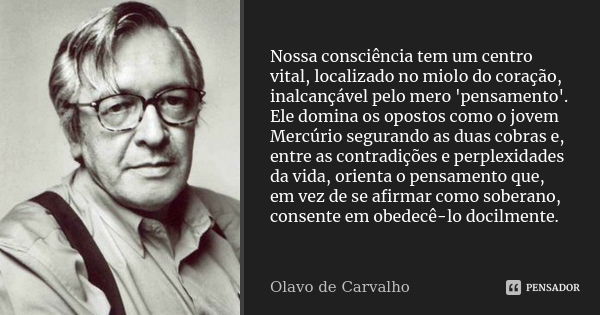 Nossa consciência tem um centro vital, localizado no miolo do coração, inalcançável pelo mero 'pensamento'. Ele domina os opostos como o jovem Mercúrio segurando as duas cobras e, entre as contradições e perplexidades da vida, orienta o pensamento que, em vez de se afirmar como soberano, consente em obedecê-lo docilmente.

Olavo de Carvalho

PENSADOR